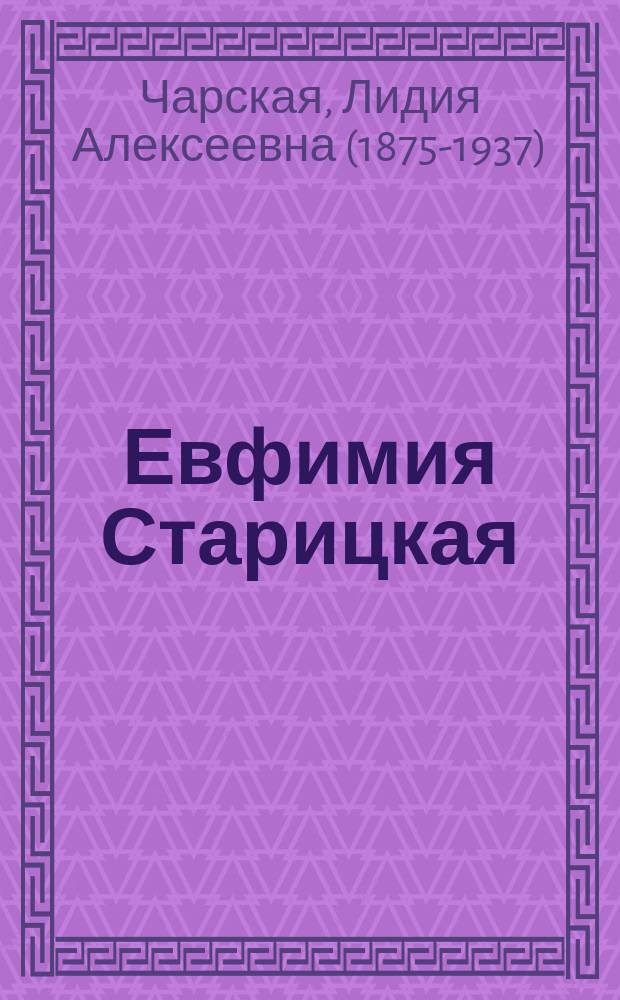 Чарская, Лидия Алексеевна (1875-1937)

Евфимия Старицкая